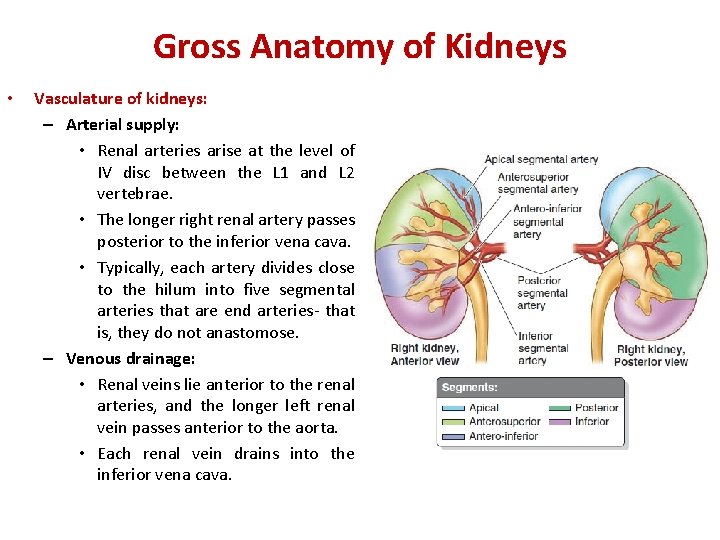 Gross Anatomy of Kidneys

• Vasculature of kidneys:
– Arterial supply:
• Renal arteries arise at the level of IV disc between the L1 and L2 vertebrae.
• The longer right renal artery passes posterior to the inferior vena cava.
• Typically, each artery divides close to the hilum into five segmental arteries that are end arteries- that is, they do not anastomose.
– Venous drainage:
• Renal veins lie anterior to the renal arteries, and the longer left renal vein passes anterior to the aorta.
• Each renal vein drains into the inferior vena cava.

Apical segmental artery
Anterosuperior segmental artery
Antero-inferior segmental artery
Posterior segmental artery
Inferior segmental artery
Right kidney, Anterior view
Right kidney, Posterior view

Segments:
Apical
Anterosuperior
Antero-inferior
Posterior
Inferior